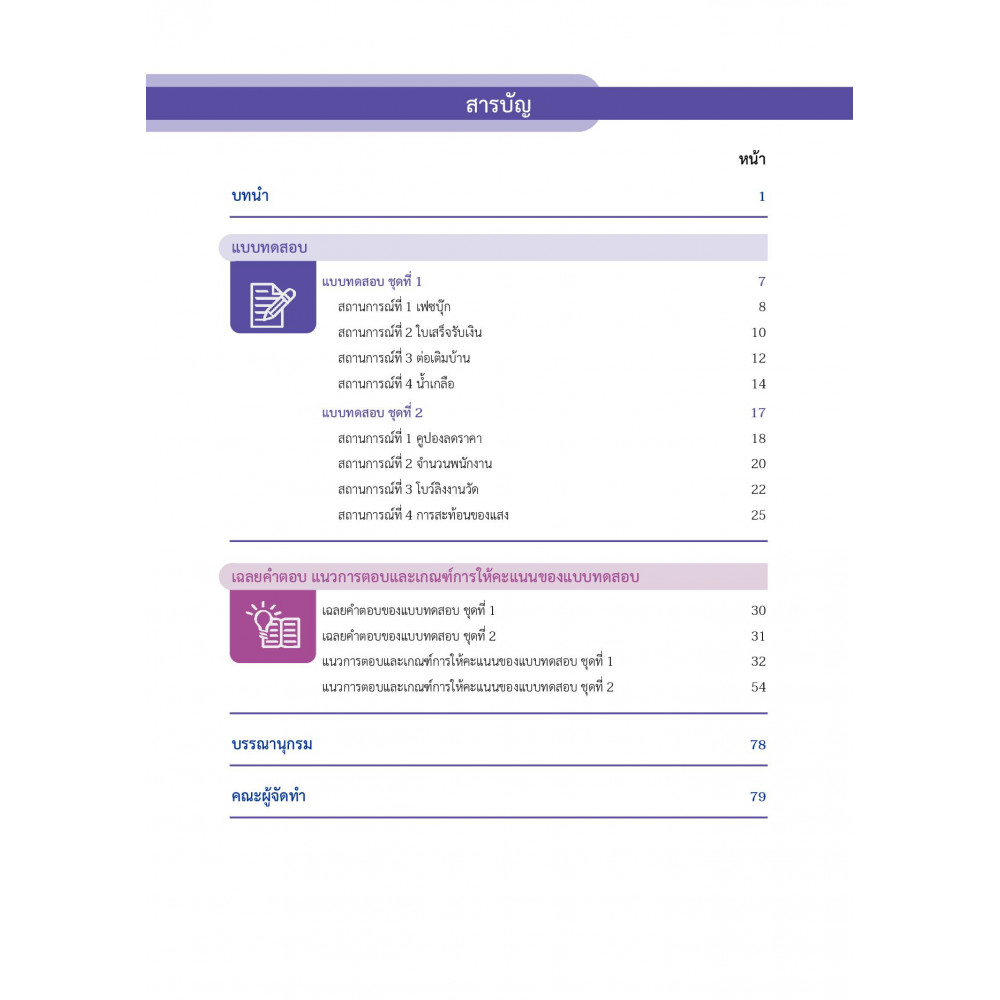 สารบัญ

หน้า

บทนำ 1

แบบทดสอบ

แบบทดสอบ ชุดที่ 1 7

สถานการณ์ที่ 1 เฟซบุ๊ก 8

สถานการณ์ที่ 2 ใบเสร็จรับเงิน 10

สถานการณ์ที่ 3 ต่อเติมบ้าน 12

สถานการณ์ที่ 4 น้ำเกลือ 14

แบบทดสอบ ชุดที่ 2 17

สถานการณ์ที่ 1 คูปองลดราคา 18

สถานการณ์ที่ 2 จำนวนพนักงาน 20

สถานการณ์ที่ 3 โบว์ลิ่งงานวัด 22

สถานการณ์ที่ 4 การสะท้อนของแสง 25

เฉลยคำตอบ แนวการตอบและเกณฑ์การให้คะแนนของแบบทดสอบ

เฉลยคำตอบของแบบทดสอบ ชุดที่ 1 30

เฉลยคำตอบของแบบทดสอบ ชุดที่ 2 31

แนวการตอบและเกณฑ์การให้คะแนนของแบบทดสอบ ชุดที่ 1 32

แนวการตอบและเกณฑ์การให้คะแนนของแบบทดสอบ ชุดที่ 2 54

บรรณานุกรม 78

คณะผู้จัดทำ 79